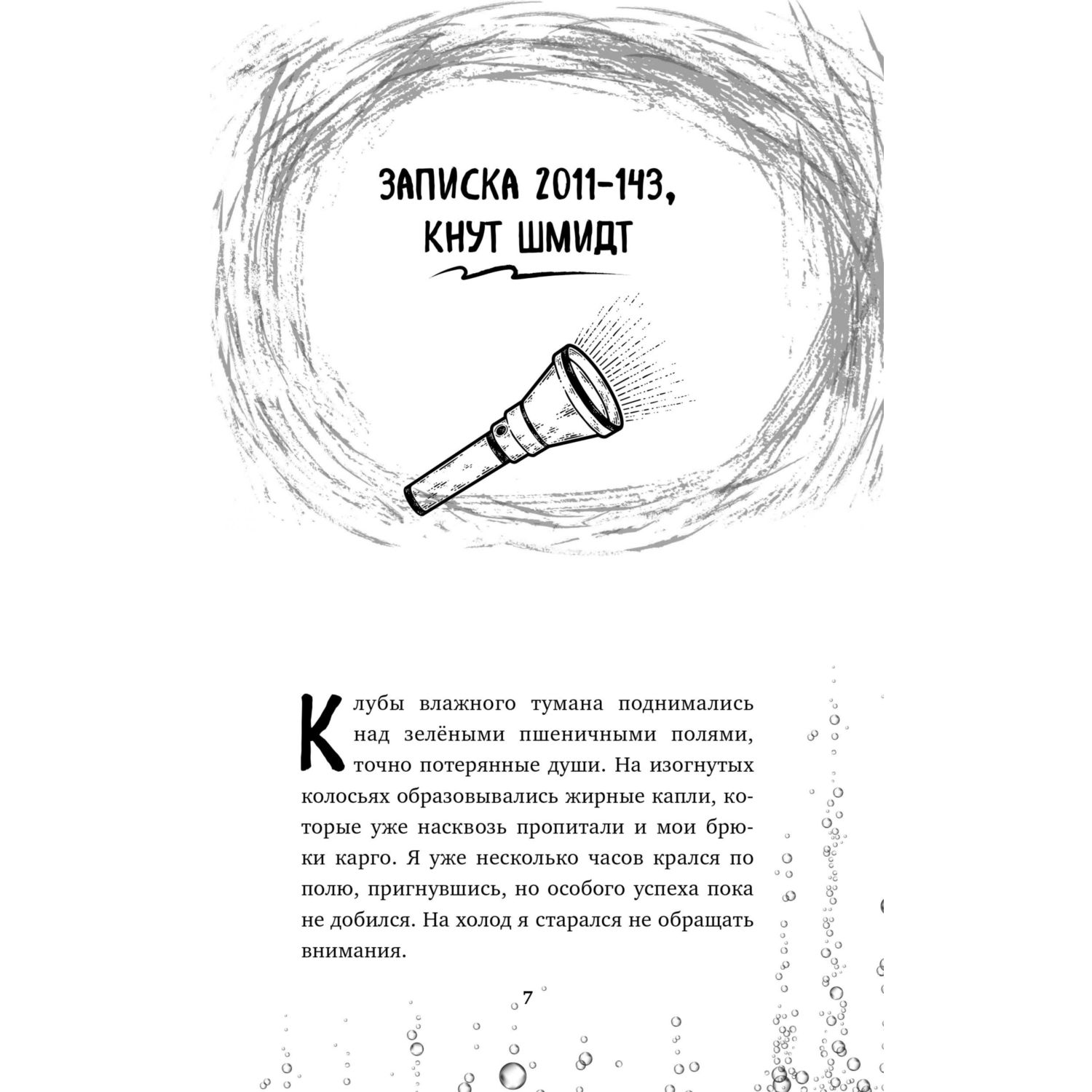 ЗАПИСКА 2011-143, КНУТ ШМИДТ

Клубы влажного тумана поднимались над зелёными пшеничными полями, точно потерянные души. На изогнутых колосьях образовывались жирные капли, которые уже насквозь пропитали и мои брюки карго. Я уже несколько часов крался по полю, пригнувшись, но особого успеха пока не добился. На холод я старался не обращать внимания.

7